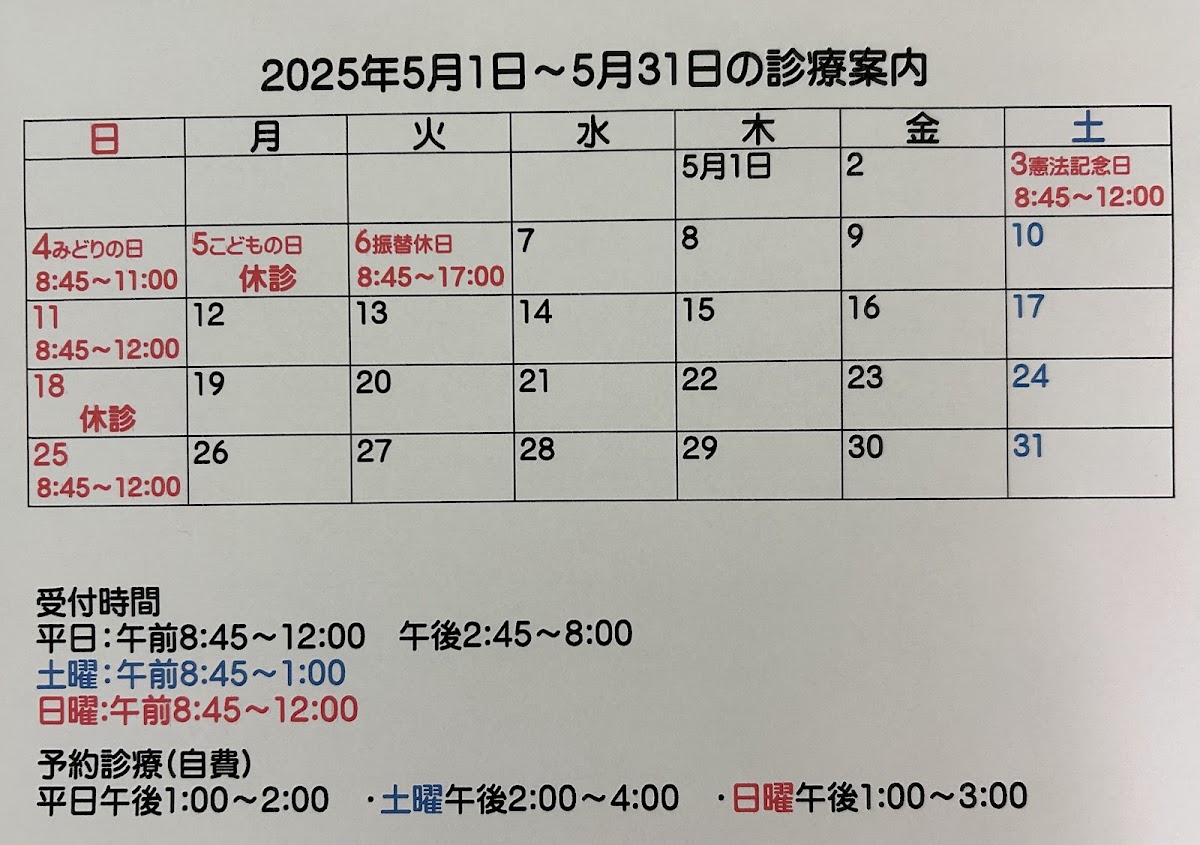 2025年5月1日～5月31日の診療案内

| 日 | 月 | 火 | 水 | 木 | 金 | 土 |
|---|---|---|---|---|---|---|
|  |  |  |  | 5月1日 | 2 | 3憲法記念日 8:45～12:00 |
| 4みどりの日 8:45～11:00 | 5こどもの日 休診 | 6振替休日 8:45～17:00 | 7 | 8 | 9 | 10 |
| 11 8:45～12:00 | 12 | 13 | 14 | 15 | 16 | 17 |
| 18 休診 | 19 | 20 | 21 | 22 | 23 | 24 |
| 25 8:45～12:00 | 26 | 27 | 28 | 29 | 30 | 31 |

受付時間
平日：午前8:45～12:00 午後2:45～8:00
土曜：午前8:45～1:00
日曜:午前8:45～12:00

予約診療(自費)
平日午後1:00～2:00 ・土曜午後2:00～4:00 ・日曜午後1:00～3:00